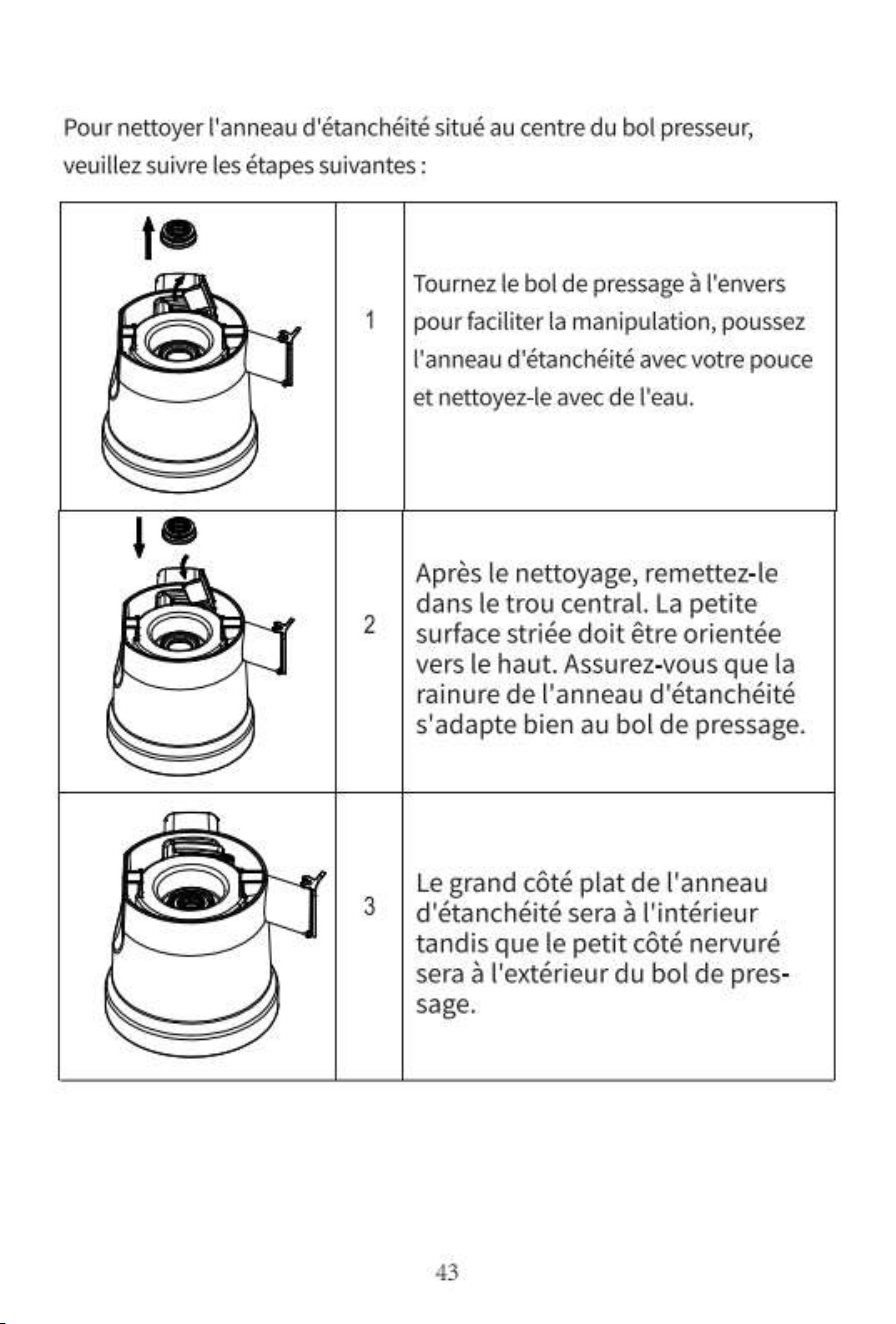 Pour nettoyer l'anneau d'étanchéité situé au centre du bol presseur, veuillez suivre les étapes suivantes :

| | | |
|---|---|---|
| | 1 | Tournez le bol de pressage à l'envers pour faciliter la manipulation, poussez l'anneau d'étanchéité avec votre pouce et nettoyez-le avec de l'eau. |
| | 2 | Après le nettoyage, remettez-le dans le trou central. La petite surface striée doit être orientée vers le haut. Assurez-vous que la rainure de l'anneau d'étanchéité s'adapte bien au bol de pressage. |
| | 3 | Le grand côté plat de l'anneau d'étanchéité sera à l'intérieur tandis que le petit côté nervuré sera à l'extérieur du bol de pressage. |

43